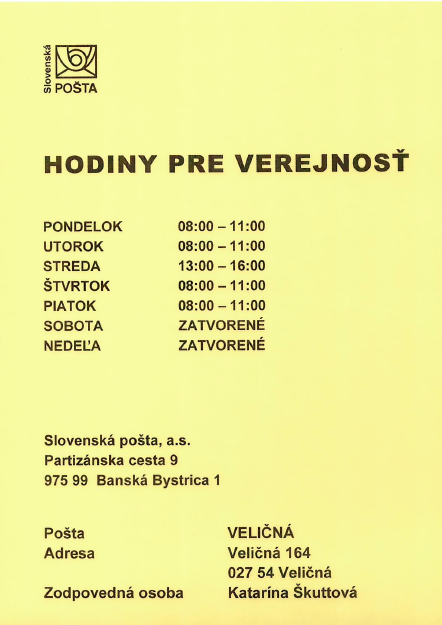 Slovenská POŠTA

HODINY PRE VEREJNOSŤ

| | |
|---|---|
| PONDELOK | 08:00 – 11:00 |
| UTOROK | 08:00 – 11:00 |
| STREDA | 13:00 – 16:00 |
| ŠTVRTOK | 08:00 – 11:00 |
| PIATOK | 08:00 – 11:00 |
| SOBOTA | ZATVORENÉ |
| NEDEĽA | ZATVORENÉ |

Slovenská pošta, a.s.
Partizánska cesta 9
975 99 Banská Bystrica 1

| | |
|---|---|
| Pošta | VELIČNÁ |
| Adresa | Veličná 164 |
| | 027 54 Veličná |
| Zodpovedná osoba | Katarína Škuttová |